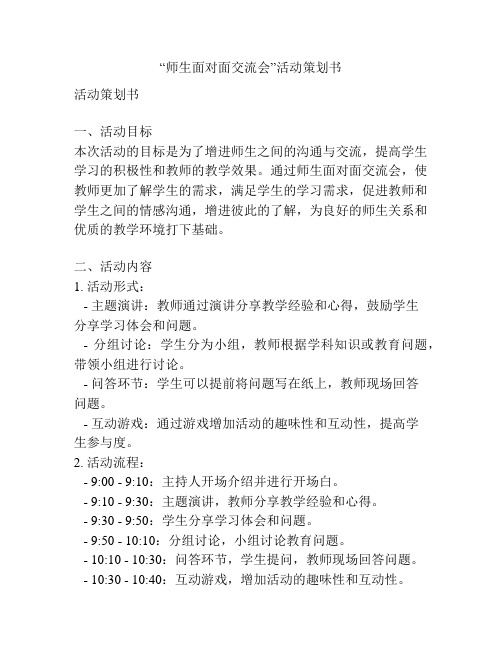 “师生面对面交流会”活动策划书

活动策划书

一、活动目标
本次活动的目标是为了增进师生之间的沟通与交流，提高学生学习的积极性和教师的教学效果。通过师生面对面交流会，使教师更加了解学生的需求，满足学生的学习需求，促进教师和学生之间的情感沟通，增进彼此的了解，为良好的师生关系和优质的教学环境打下基础。

二、活动内容
1. 活动形式：
- 主题演讲：教师通过演讲分享教学经验和心得，鼓励学生分享学习体会和问题。
- 分组讨论：学生分为小组，教师根据学科知识或教育问题，带领小组进行讨论。
- 问答环节：学生可以提前将问题写在纸上，教师现场回答问题。
- 互动游戏：通过游戏增加活动的趣味性和互动性，提高学生参与度。
2. 活动流程：
- 9:00 - 9:10：主持人开场介绍并进行开场白。
- 9:10 - 9:30：主题演讲，教师分享教学经验和心得。
- 9:30 - 9:50：学生分享学习体会和问题。
- 9:50 - 10:10：分组讨论，小组讨论教育问题。
- 10:10 - 10:30：问答环节，学生提问，教师现场回答问题。
- 10:30 - 10:40：互动游戏，增加活动的趣味性和互动性。